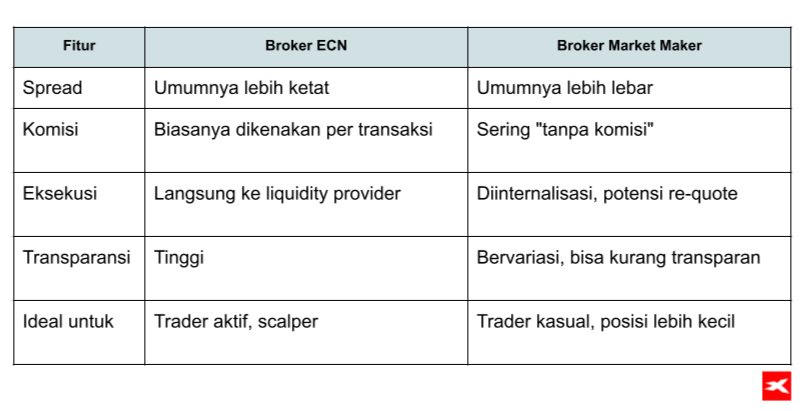 | Fitur | Broker ECN | Broker Market Maker |
|---|---|---|
| Spread | Umumnya lebih ketat | Umumnya lebih lebar |
| Komisi | Biasanya dikenakan per transaksi | Sering "tanpa komisi" |
| Eksekusi | Langsung ke liquidity provider | Diinternalisasi, potensi re-quote |
| Transparansi | Tinggi | Bervariasi, bisa kurang transparan |
| Ideal untuk | Trader aktif, scalper | Trader kasual, posisi lebih kecil |